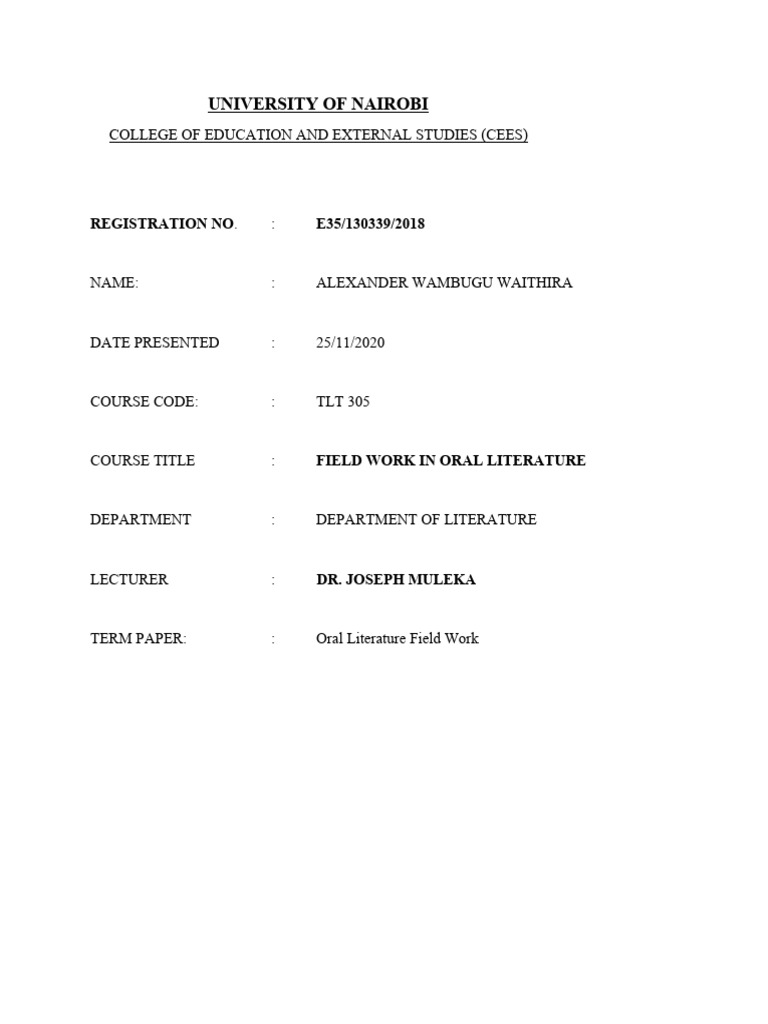 UNIVERSITY OF NAIROBI

COLLEGE OF EDUCATION AND EXTERNAL STUDIES (CEES)

REGISTRATION NO. : E35/130339/2018

NAME: : ALEXANDER WAMBUGU WAITHIRA

DATE PRESENTED : 25/11/2020

COURSE CODE: : TLT 305

COURSE TITLE : FIELD WORK IN ORAL LITERATURE

DEPARTMENT : DEPARTMENT OF LITERATURE

LECTURER : DR. JOSEPH MULEKA

TERM PAPER: : Oral Literature Field Work